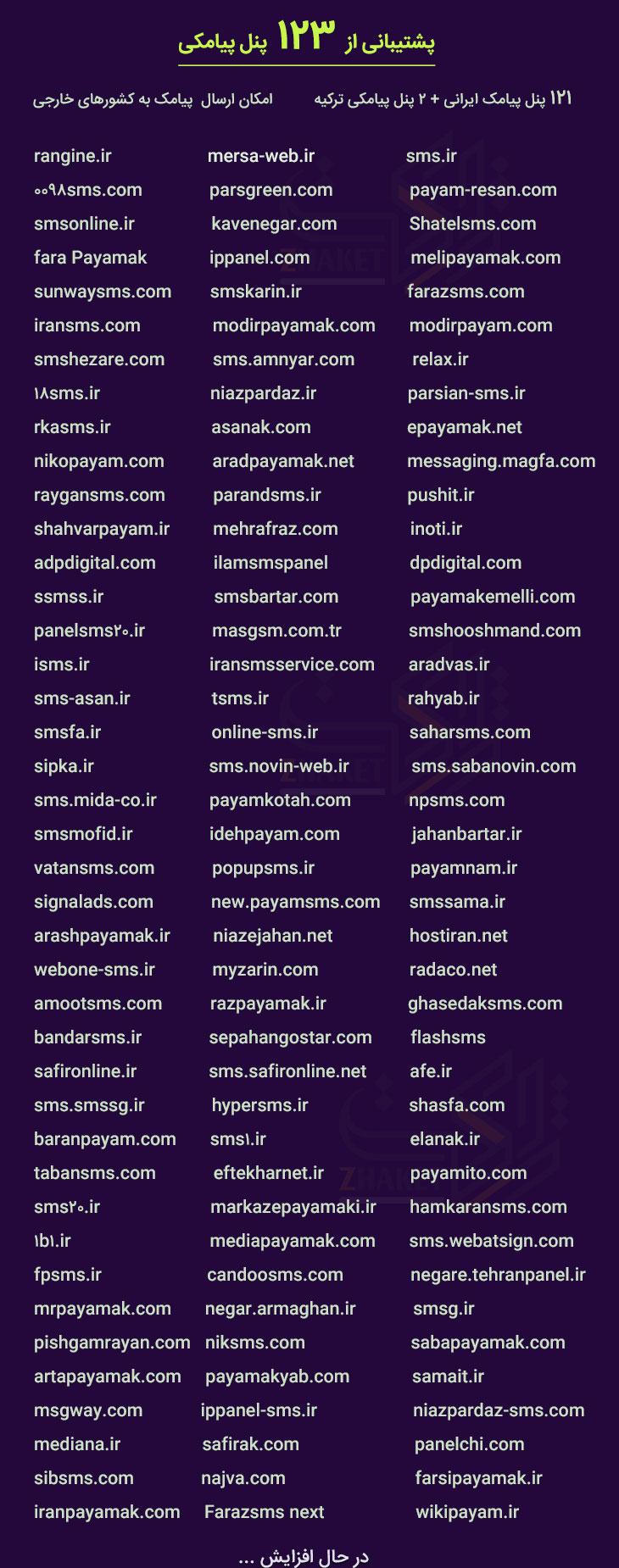 پشتیبانی از ۱۲۳ پنل پیامکی

۱۲۱ پنل پیامک ایرانی + ۲ پنل پیامکی ترکیه

امکان ارسال پیامک به کشورهای خارجی

rangine.ir
۰۰۹۸sms.com
smsonline.ir
fara Payamak
sunwaysms.com
iransms.com
smshezare.com
۱۸sms.ir
rkasms.ir
nikopayam.com
raygansms.com
shahvarpayam.ir
adpdigital.com
ssmss.ir
panelsms۲۰.ir
isms.ir
sms-asan.ir
smsfa.ir
sipka.ir
sms.mida-co.ir
smsmofid.ir
vatansms.com
signalads.com
arashpayamak.ir
webone-sms.ir
amootsms.com
bandarsms.ir
safironline.ir
sms.smssg.ir
baranpayam.com
tabansms.com
sms۲۰.ir
۱b۱.ir
fpsms.ir
mrpayamak.com
pishgamrayan.com
artapayamak.com
msgway.com
mediana.ir
sibsms.com
iranpayamak.com

mersa-web.ir
parsgreen.com
kavenegar.com
ippanel.com
smskarin.ir
modirpayamak.com
sms.amnyar.com
niazpardaz.ir
asanak.com
aradpayamak.net
parandsms.ir
mehrafraz.com
ilamsmspanel
smsbartar.com
masgsm.com.tr
iransmsservice.com
tsms.ir
online-sms.ir
sms.novin-web.ir
payamkotah.com
idehpayam.com
popupsms.ir
new.payamsms.com
niazejahan.net
myzarin.com
razpayamak.ir
sepahangostar.com
sms.safironline.net
hypersms.ir
sms۱.ir
eftekharnet.ir
markazepayamaki.ir
mediapayamak.com
candoosms.com
negar.armaghan.ir
niksms.com
payamakyab.com
ippanel-sms.ir
safirak.com
najva.com
Farazsms next

sms.ir
payam-resan.com
Shatelsms.com
melipayamak.com
farazsms.com
modirpayam.com
relax.ir
parsian-sms.ir
epayamak.net
messaging.magfa.com
pushit.ir
inoti.ir
dpdigital.com
payamakemelli.com
smshooshmand.com
aradvas.ir
rahyab.ir
saharsms.com
sms.sabanovin.com
npsms.com
jahanbartar.ir
payamnam.ir
smssama.ir
hostiran.net
radaco.net
ghasedaksms.com
flashsms
afe.ir
shasfa.com
elanak.ir
payamito.com
hamkaransms.com
sms.webatsign.com
negare.tehranpanel.ir
smsg.ir
sabapayamak.com
samait.ir
niazpardaz-sms.com
panelchi.com
farsipayamak.ir
wikipayam.ir

در حال افزایش ...

ZHAKET